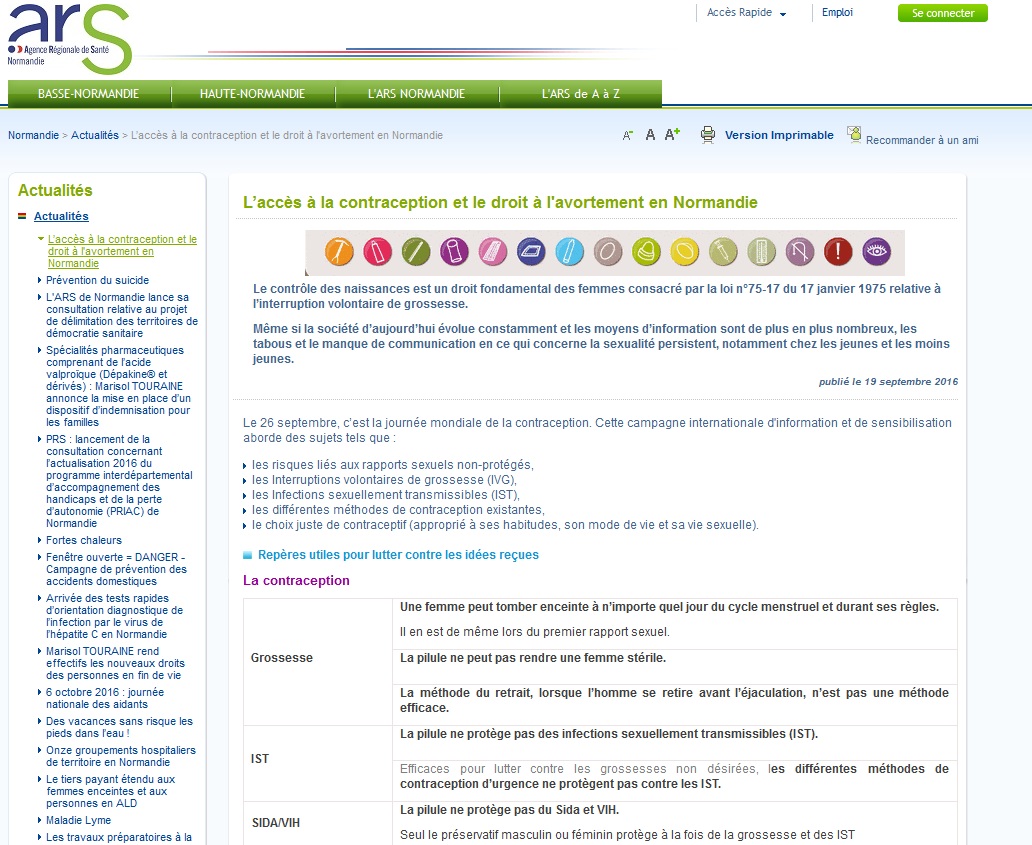 ars
Agence Régionale de Santé
Normandie

Accès Rapide
Emploi
Se connecter

BASSE-NORMANDIE
HAUTE-NORMANDIE
L'ARS NORMANDIE
L'ARS de A à Z

Normandie > Actualités > L'accès à la contraception et le droit à l'avortement en Normandie

A- A A+
Version Imprimable
Recommander à un ami

Actualités

Actualités
L'accès à la contraception et le droit à l'avortement en Normandie
Prévention du suicide
L'ARS de Normandie lance sa consultation relative au projet de délimitation des territoires de démocratie sanitaire
Spécialités pharmaceutiques comprenant de l'acide valproïque (Dépakine® et dérivés) : Marisol TOURAINE annonce la mise en place d'un dispositif d'indemnisation pour les familles
PRS : lancement de la consultation concernant l'actualisation 2016 du programme interdépartemental d'accompagnement des handicaps et de la perte d'autonomie (PRIAC) de Normandie
Fortes chaleurs
Fenêtre ouverte = DANGER - Campagne de prévention des accidents domestiques
Arrivée des tests rapides d'orientation diagnostique de l'infection par le virus de l'hépatite C en Normandie
Marisol TOURAINE rend effectifs les nouveaux droits des personnes en fin de vie
6 octobre 2016 : journée nationale des aidants
Des vacances sans risque les pieds dans l'eau !
Onze groupements hospitaliers de territoire en Normandie
Le tiers payant étendu aux femmes enceintes et aux personnes en ALD
Maladie Lyme
Les travaux préparatoires à la

L'accès à la contraception et le droit à l'avortement en Normandie

Le contrôle des naissances est un droit fondamental des femmes consacré par la loi n°75-17 du 17 janvier 1975 relative à l'interruption volontaire de grossesse.

Même si la société d'aujourd'hui évolue constamment et les moyens d'information sont de plus en plus nombreux, les tabous et le manque de communication en ce qui concerne la sexualité persistent, notamment chez les jeunes et les moins jeunes.

publié le 19 septembre 2016

Le 26 septembre, c'est la journée mondiale de la contraception. Cette campagne internationale d'information et de sensibilisation aborde des sujets tels que :

les risques liés aux rapports sexuels non-protégés,
les Interruptions volontaires de grossesse (IVG),
les Infections sexuellement transmissibles (IST),
les différentes méthodes de contraception existantes,
le choix juste de contraceptif (approprié à ses habitudes, son mode de vie et sa vie sexuelle).

Repères utiles pour lutter contre les idées reçues

La contraception

| | |
|---|---|
| Grossesse | Une femme peut tomber enceinte à n'importe quel jour du cycle menstruel et durant ses règles. Il en est de même lors du premier rapport sexuel. |
| | La pilule ne peut pas rendre une femme stérile. |
| | La méthode du retrait, lorsque l'homme se retire avant l'éjaculation, n'est pas une méthode efficace. |
| IST | La pilule ne protège pas des infections sexuellement transmissibles (IST). |
| | Efficaces pour lutter contre les grossesses non désirées, les différentes méthodes de contraception d'urgence ne protègent pas contre les IST. |
| SIDA/VIH | La pilule ne protège pas du Sida et VIH. Seul le préservatif masculin ou féminin protège à la fois de la grossesse et des IST |